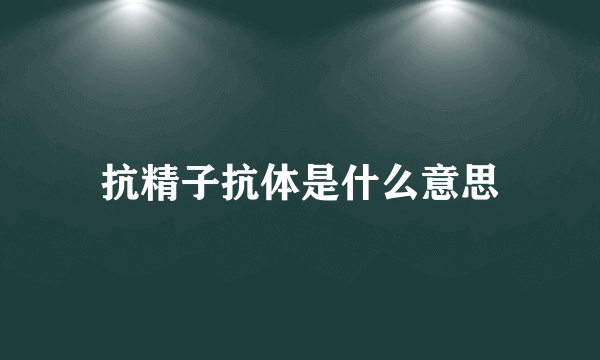 抗精子抗体是什么意思